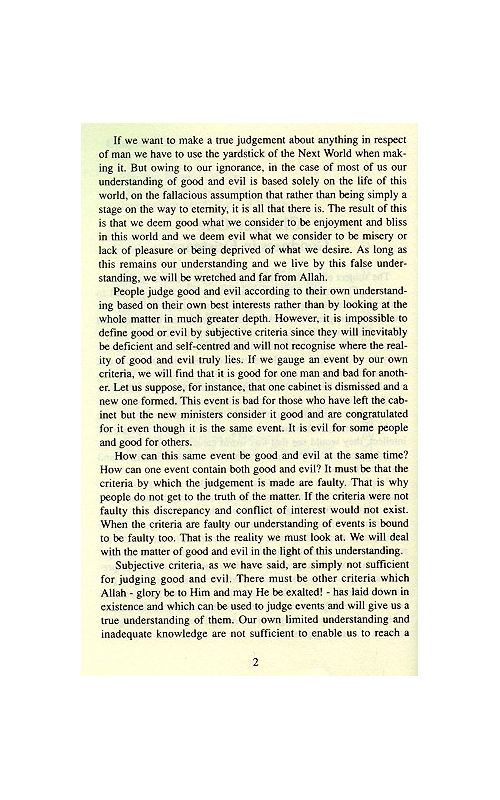 If we want to make a true judgement about anything in respect of man we have to use the yardstick of the Next World when making it. But owing to our ignorance, in the case of most of us our understanding of good and evil is based solely on the life of this world, on the fallacious assumption that rather than being simply a stage on the way to eternity, it is all that there is. The result of this is that we deem good what we consider to be enjoyment and bliss in this world and we deem evil what we consider to be misery or lack of pleasure or being deprived of what we desire. As long as this remains our understanding and we live by this false understanding, we will be wretched and far from Allah.

People judge good and evil according to their own understanding based on their own best interests rather than by looking at the whole matter in much greater depth. However, it is impossible to define good or evil by subjective criteria since they will inevitably be deficient and self-centred and will not recognise where the reality of good and evil truly lies. If we gauge an event by our own criteria, we will find that it is good for one man and bad for another. Let us suppose, for instance, that one cabinet is dismissed and a new one formed. This event is bad for those who have left the cabinet but the new ministers consider it good and are congratulated for it even though it is the same event. It is evil for some people and good for others.

How can this same event be good and evil at the same time? How can one event contain both good and evil? It must be that the criteria by which the judgement is made are faulty. That is why people do not get to the truth of the matter. If the criteria were not faulty this discrepancy and conflict of interest would not exist. When the criteria are faulty our understanding of events is bound to be faulty too. That is the reality we must look at. We will deal with the matter of good and evil in the light of this understanding.

Subjective criteria, as we have said, are simply not sufficient for judging good and evil. There must be other criteria which Allah - glory be to Him and may He be exalted! - has laid down in existence and which can be used to judge events and will give us a true understanding of them. Our own limited understanding and inadequate knowledge are not sufficient to enable us to reach a

2